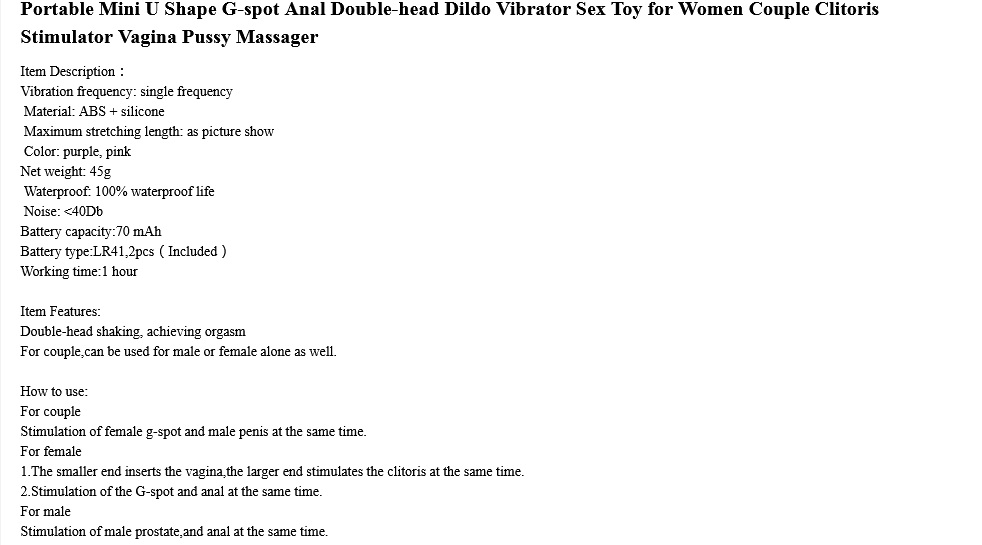 Portable Mini U Shape G-spot Anal Double-head Dildo Vibrator Sex Toy for Women Couple Clitoris Stimulator Vagina Pussy Massager

Item Description：
Vibration frequency: single frequency
Material: ABS + silicone
Maximum stretching length: as picture show
Color: purple, pink
Net weight: 45g
Waterproof: 100% waterproof life
Noise: <40Db
Battery capacity:70 mAh
Battery type:LR41,2pcs（Included）
Working time:1 hour

Item Features:
Double-head shaking, achieving orgasm
For couple,can be used for male or female alone as well.

How to use:
For couple
Stimulation of female g-spot and male penis at the same time.
For female
1.The smaller end inserts the vagina,the larger end stimulates the clitoris at the same time.
2.Stimulation of the G-spot and anal at the same time.
For male
Stimulation of male prostate,and anal at the same time.